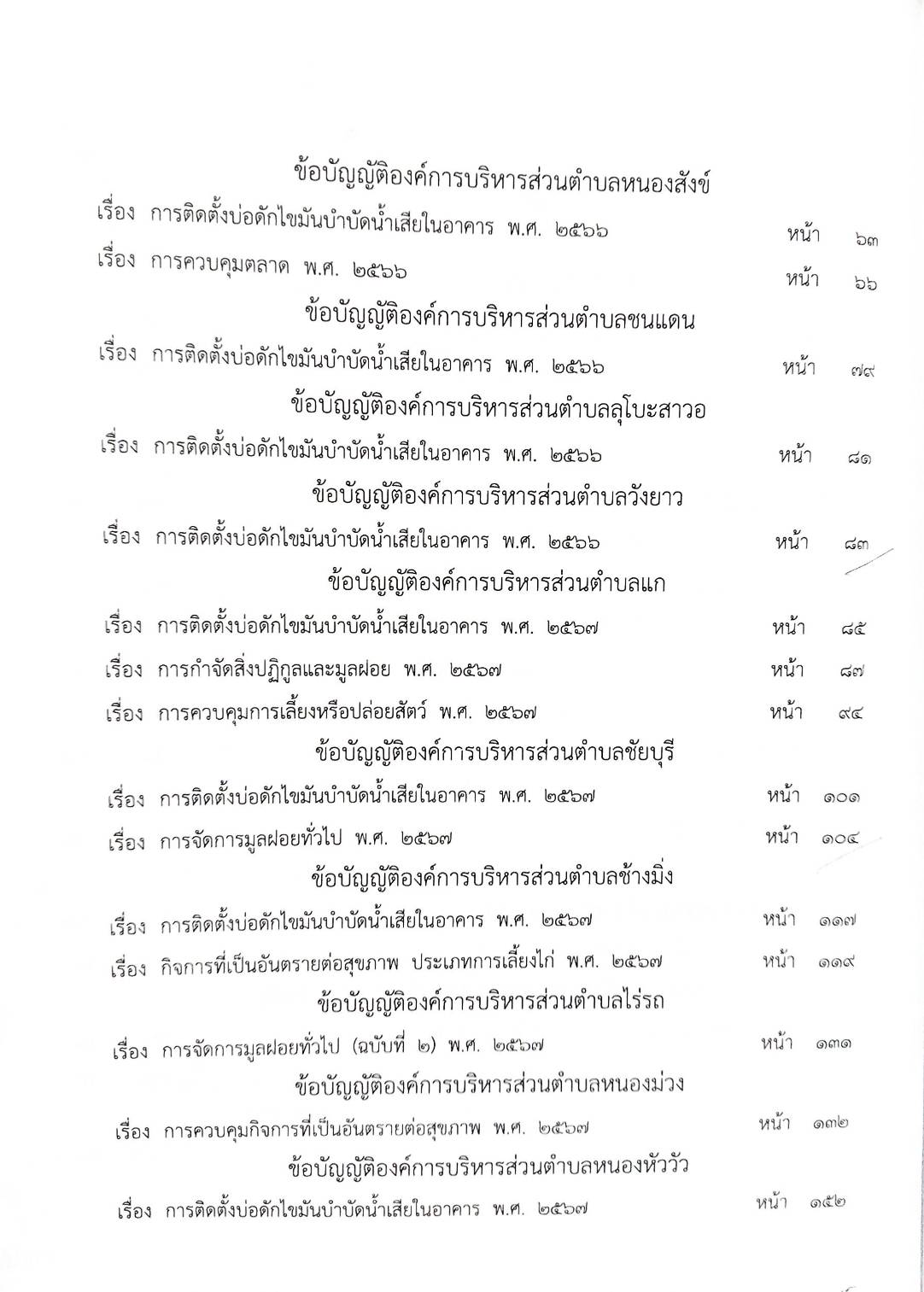 ข้อบัญญัติองค์การบริหารส่วนตำบลหนองสังข์

เรื่อง การติดตั้งบ่อดักไขมันบำบัดน้ำเสียในอาคาร พ.ศ. ๒๕๖๖ หน้า ๖๓

เรื่อง การควบคุมตลาด พ.ศ. ๒๕๖๖ หน้า ๖๖

ข้อบัญญัติองค์การบริหารส่วนตำบลชนแดน

เรื่อง การติดตั้งบ่อดักไขมันบำบัดน้ำเสียในอาคาร พ.ศ. ๒๕๖๖ หน้า ๗๙

ข้อบัญญัติองค์การบริหารส่วนตำบลลุโบะสาวอ

เรื่อง การติดตั้งบ่อดักไขมันบำบัดน้ำเสียในอาคาร พ.ศ. ๒๕๖๖ หน้า ๘๑

ข้อบัญญัติองค์การบริหารส่วนตำบลวังยาว

เรื่อง การติดตั้งบ่อดักไขมันบำบัดน้ำเสียในอาคาร พ.ศ. ๒๕๖๖ หน้า ๘๓

ข้อบัญญัติองค์การบริหารส่วนตำบลแก

เรื่อง การติดตั้งบ่อดักไขมันบำบัดน้ำเสียในอาคาร พ.ศ. ๒๕๖๗ หน้า ๘๕

เรื่อง การกำจัดสิ่งปฏิกูลและมูลฝอย พ.ศ. ๒๕๖๗ หน้า ๘๗

เรื่อง การควบคุมการเลี้ยงหรือปล่อยสัตว์ พ.ศ. ๒๕๖๗ หน้า ๙๔

ข้อบัญญัติองค์การบริหารส่วนตำบลชัยบุรี

เรื่อง การติดตั้งบ่อดักไขมันบำบัดน้ำเสียในอาคาร พ.ศ. ๒๕๖๗ หน้า ๑๐๑

เรื่อง การจัดการมูลฝอยทั่วไป พ.ศ. ๒๕๖๗ หน้า ๑๐๔

ข้อบัญญัติองค์การบริหารส่วนตำบลช้างมิ่ง

เรื่อง การติดตั้งบ่อดักไขมันบำบัดน้ำเสียในอาคาร พ.ศ. ๒๕๖๗ หน้า ๑๑๗

เรื่อง กิจการที่เป็นอันตรายต่อสุขภาพ ประเภทการเลี้ยงไก่ พ.ศ. ๒๕๖๗ หน้า ๑๑๙

ข้อบัญญัติองค์การบริหารส่วนตำบลไร่รถ

เรื่อง การจัดการมูลฝอยทั่วไป (ฉบับที่ ๒) พ.ศ. ๒๕๖๗ หน้า ๑๓๑

ข้อบัญญัติองค์การบริหารส่วนตำบลหนองม่วง

เรื่อง การควบคุมกิจการที่เป็นอันตรายต่อสุขภาพ พ.ศ. ๒๕๖๗ หน้า ๑๓๒

ข้อบัญญัติองค์การบริหารส่วนตำบลหนองหัววัว

เรื่อง การติดตั้งบ่อดักไขมันบำบัดน้ำเสียในอาคาร พ.ศ. ๒๕๖๗ หน้า ๑๕๒